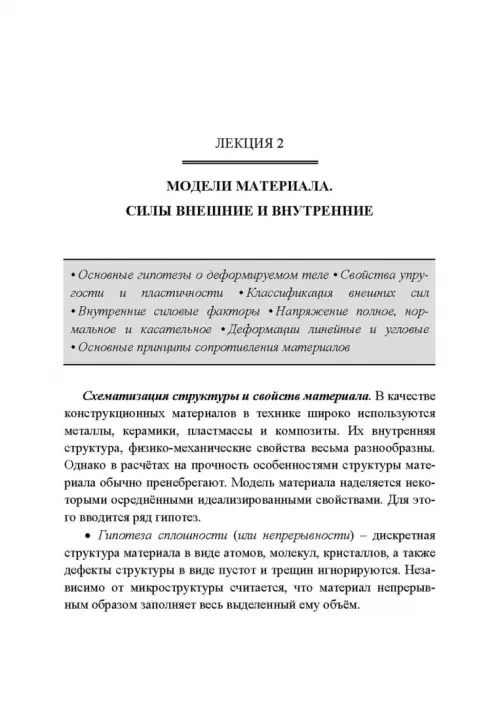 ЛЕКЦИЯ 2

МОДЕЛИ МАТЕРИАЛА.
СИЛЫ ВНЕШНИЕ И ВНУТРЕННИЕ

• Основные гипотезы о деформируемом теле • Свойства упругости и пластичности • Классификация внешних сил • Внутренние силовые факторы • Напряжение полное, нормальное и касательное • Деформации линейные и угловые • Основные принципы сопротивления материалов

Схематизация структуры и свойств материала. В качестве конструкционных материалов в технике широко используются металлы, керамики, пластмассы и композиты. Их внутренняя структура, физико-механические свойства весьма разнообразны. Однако в расчётах на прочность особенностями структуры материала обычно пренебрегают. Модель материала наделяется некоторыми осреднёнными идеализированными свойствами. Для этого вводится ряд гипотез.

• Гипотеза сплошности (или непрерывности) – дискретная структура материала в виде атомов, молекул, кристаллов, а также дефекты структуры в виде пустот и трещин игнорируются. Независимо от микроструктуры считается, что материал непрерывным образом заполняет весь выделенный ему объём.